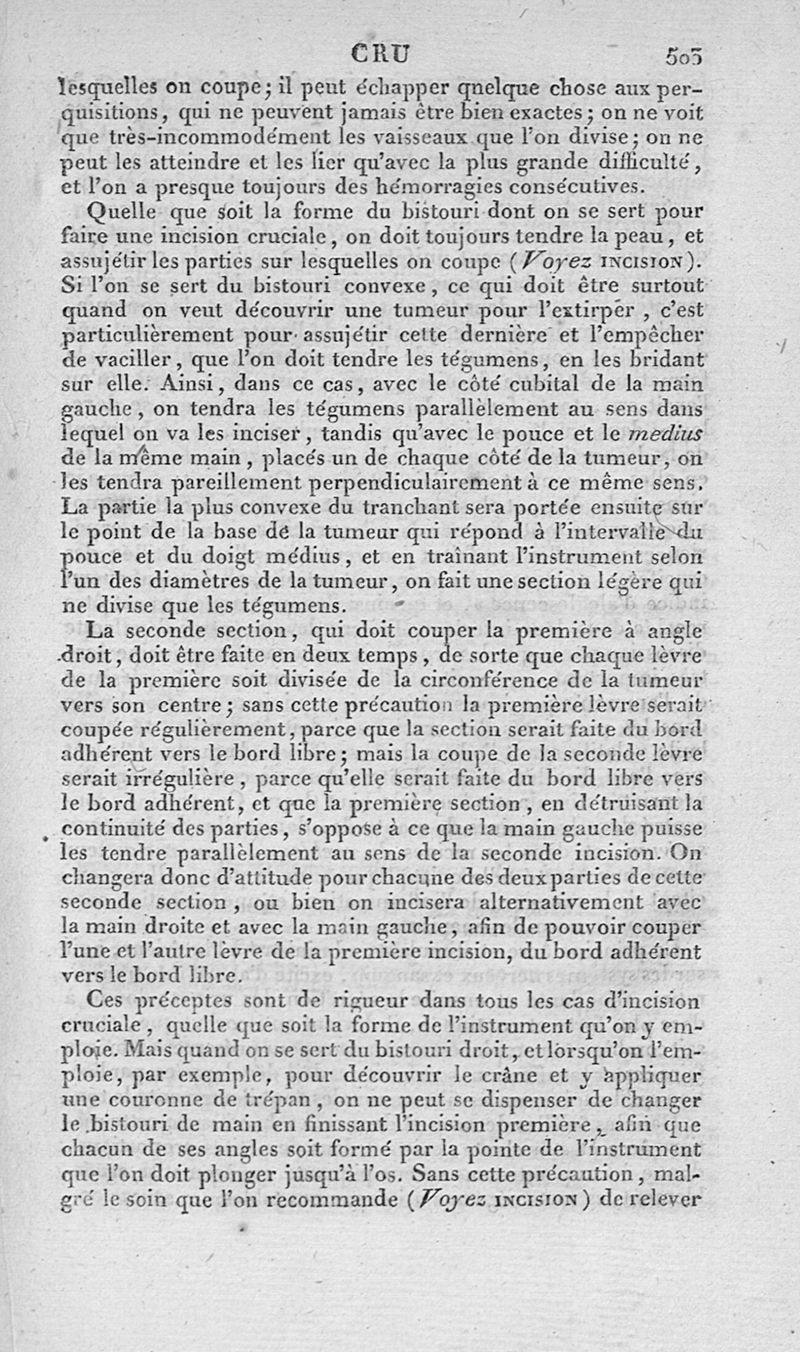 CRU 503

lesquelles on coupe; il peut échapper quelque chose aux perquisitions, qui ne peuvent jamais être bien exactes; on ne voit que très-incommodément les vaisseaux que l'on divise; on ne peut les atteindre et les lier qu'avec la plus grande difficulté, et l'on a presque toujours des hémorragies consécutives.

Quelle que soit la forme du bistouri dont on se sert pour faire une incision cruciale, on doit toujours tendre la peau, et assujétir les parties sur lesquelles on coupe (Voyez INCISION). Si l'on se sert du bistouri convexe, ce qui doit être surtout quand on veut découvrir une tumeur pour l'extirper, c'est particulièrement pour assujétir cette dernière et l'empêcher de vaciller, que l'on doit tendre les tégumens, en les bridant sur elle. Ainsi, dans ce cas, avec le côté cubital de la main gauche, on tendra les tégumens parallèlement au sens dans lequel on va les inciser, tandis qu'avec le pouce et le medius de la même main, placés un de chaque côté de la tumeur, on les tendra pareillement perpendiculairement à ce même sens. La partie la plus convexe du tranchant sera portée ensuite sur le point de la base de la tumeur qui répond à l'intervalle du pouce et du doigt médius, et en traînant l'instrument selon l'un des diamètres de la tumeur, on fait une section légère qui ne divise que les tégumens.

La seconde section, qui doit couper la première à angle droit, doit être faite en deux temps, de sorte que chaque lèvre de la première soit divisée de la circonférence de la tumeur vers son centre; sans cette précaution la première lèvre serait coupée régulièrement, parce que la section serait faite du bord adhérent vers le bord libre; mais la coupe de la seconde lèvre serait irrégulière, parce qu'elle serait faite du bord libre vers le bord adhérent, et que la première section, en détruisant la continuité des parties, s'oppose à ce que la main gauche puisse les tendre parallèlement au sens de la seconde incision. On changera donc d'attitude pour chacune des deux parties de cette seconde section, ou bien on incisera alternativement avec la main droite et avec la main gauche, afin de pouvoir couper l'une et l'autre lèvre de la première incision, du bord adhérent vers le bord libre.

Ces préceptes sont de rigueur dans tous les cas d'incision cruciale, quelle que soit la forme de l'instrument qu'on y emploie. Mais quand on se sert du bistouri droit, et lorsqu'on l'emploie, par exemple, pour découvrir le crâne et y appliquer une couronne de trépan, on ne peut se dispenser de changer le bistouri de main en finissant l'incision première, afin que chacun de ses angles soit formé par la pointe de l'instrument que l'on doit plonger jusqu'à l'os. Sans cette précaution, malgré le soin que l'on recommande (Voyez INCISION) de relever